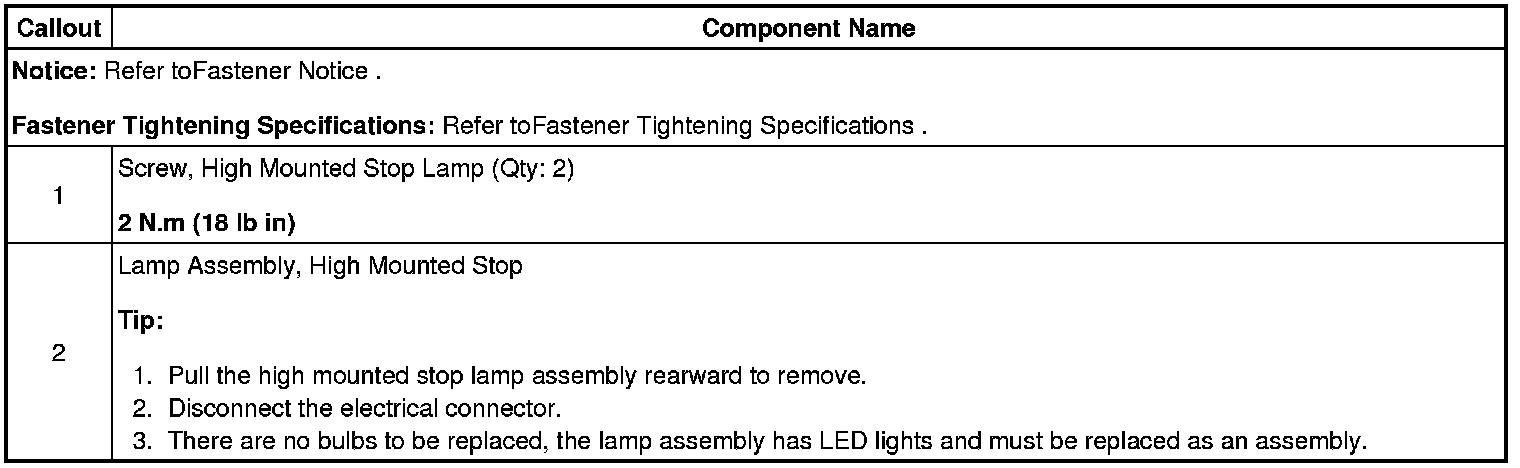 | Callout | Component Name |
|---|---|
| Notice: Refer toFastener Notice . Fastener Tightening Specifications: Refer toFastener Tightening Specifications . | |
| 1 | Screw, High Mounted Stop Lamp (Qty: 2) 2 N.m (18 lb in) |
| 2 | Lamp Assembly, High Mounted Stop Tip: 1. Pull the high mounted stop lamp assembly rearward to remove. 2. Disconnect the electrical connector. 3. There are no bulbs to be replaced, the lamp assembly has LED lights and must be replaced as an assembly. |